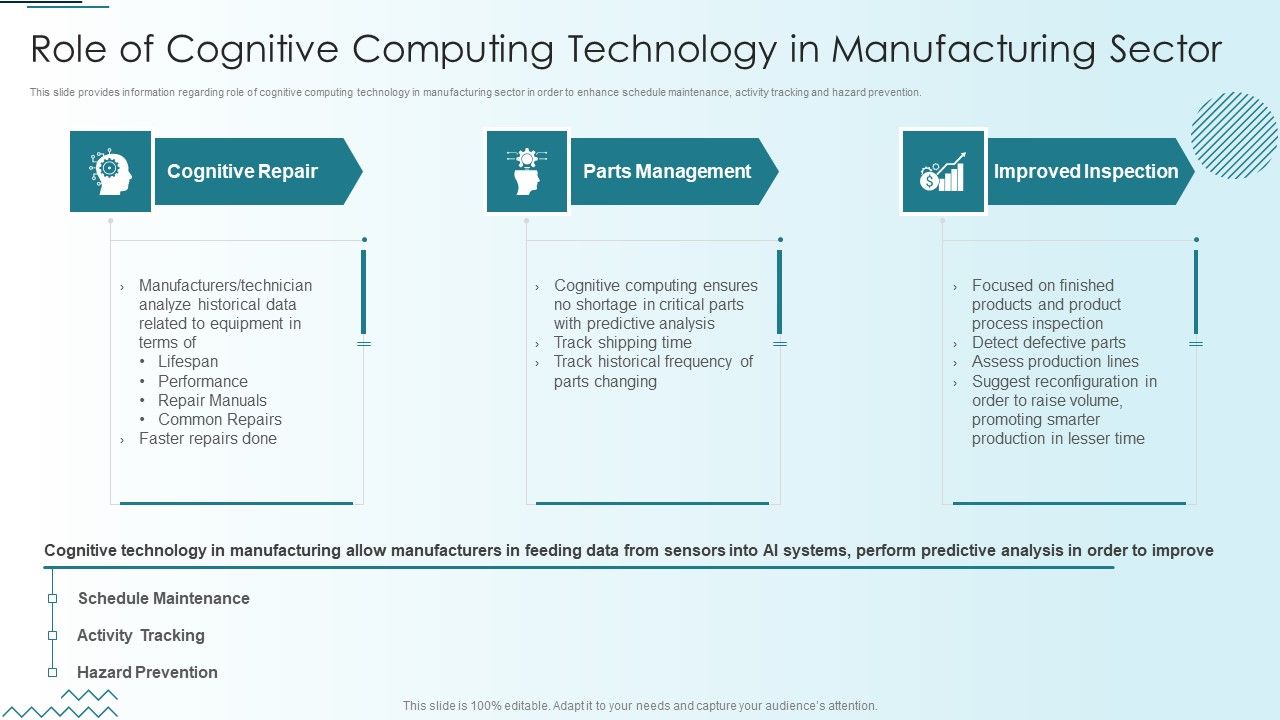 Role of Cognitive Computing Technology in Manufacturing Sector

This slide provides information regarding role of cognitive computing technology in manufacturing sector in order to enhance schedule maintenance, activity tracking and hazard prevention.

Cognitive Repair

› Manufacturers/technician analyze historical data related to equipment in terms of
• Lifespan
• Performance
• Repair Manuals
• Common Repairs
› Faster repairs done

Parts Management

› Cognitive computing ensures no shortage in critical parts with predictive analysis
› Track shipping time
› Track historical frequency of parts changing

Improved Inspection

› Focused on finished products and product process inspection
› Detect defective parts
› Assess production lines
› Suggest reconfiguration in order to raise volume, promoting smarter production in lesser time

Cognitive technology in manufacturing allow manufacturers in feeding data from sensors into AI systems, perform predictive analysis in order to improve

Schedule Maintenance
Activity Tracking
Hazard Prevention

This slide is 100% editable. Adapt it to your needs and capture your audience's attention.